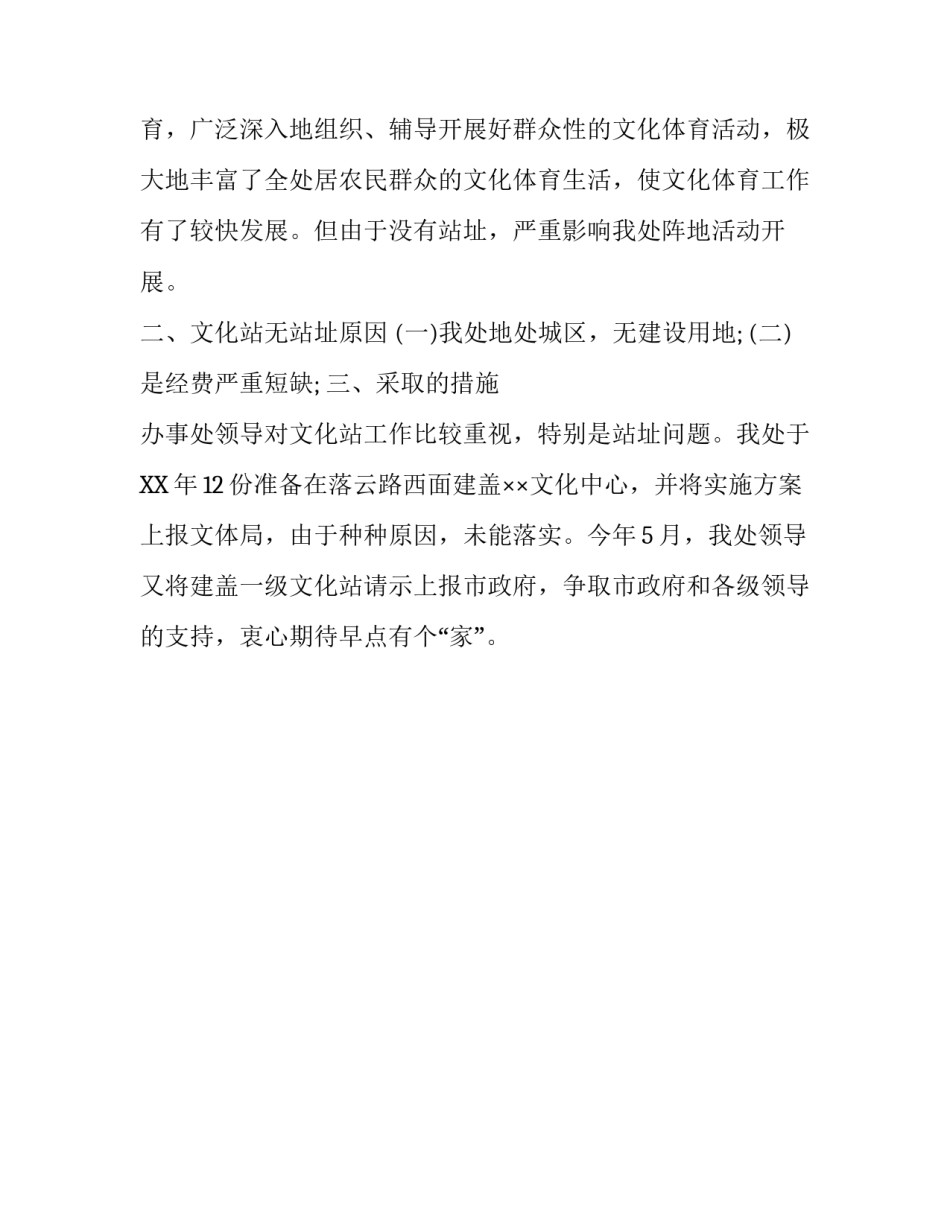 育，广泛深入地组织、辅导开展好群众性的文化体育活动，极大地丰富了全处居农民群众的文化体育生活，使文化体育工作有了较快发展。但由于没有站址，严重影响我处阵地活动开展。

二、文化站无站址原因 (一)我处地处城区，无建设用地; (二)是经费严重短缺; 三、采取的措施

办事处领导对文化站工作比较重视，特别是站址问题。我处于XX 年 12 份准备在落云路西面建盖××文化中心，并将实施方案上报文体局，由于种种原因，未能落实。今年 5 月，我处领导又将建盖一级文化站请示上报市政府，争取市政府和各级领导的支持，衷心期待早点有个“家”。